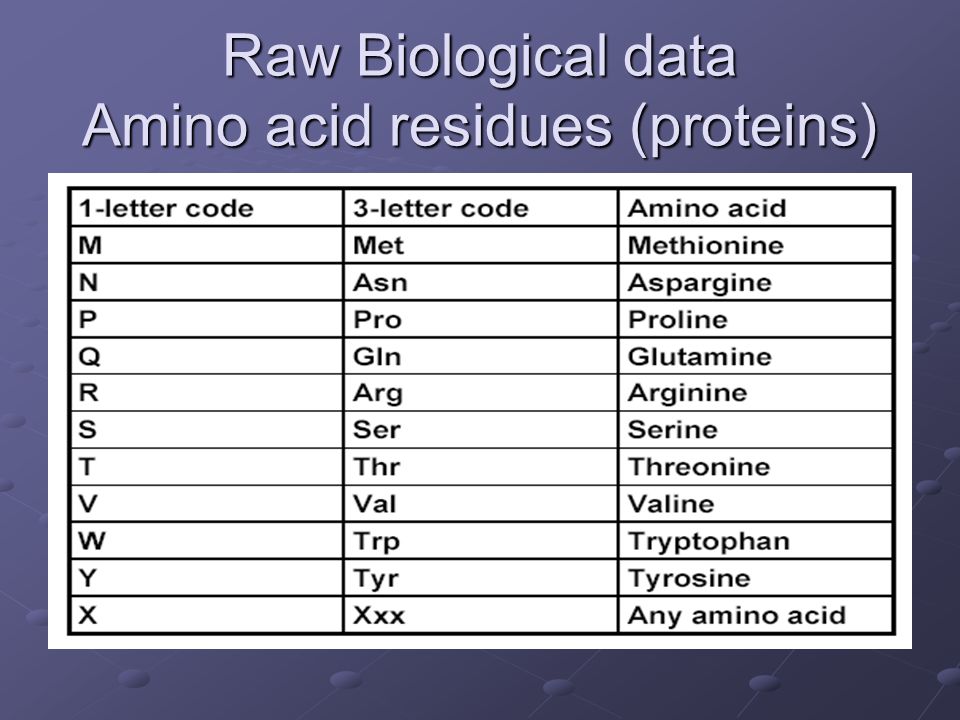 Raw Biological data
Amino acid residues (proteins)

| 1-letter code | 3-letter code | Amino acid |
|---|---|---|
| M | Met | Methionine |
| N | Asn | Aspargine |
| P | Pro | Proline |
| Q | Gln | Glutamine |
| R | Arg | Arginine |
| S | Ser | Serine |
| T | Thr | Threonine |
| V | Val | Valine |
| W | Trp | Tryptophan |
| Y | Tyr | Tyrosine |
| X | Xxx | Any amino acid |